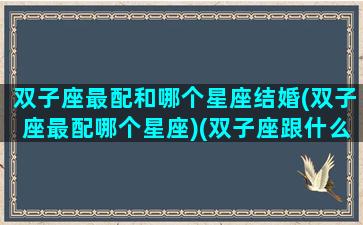 双子座最配和哪个星座结婚(双子座最配哪个星座)(双子座跟什么